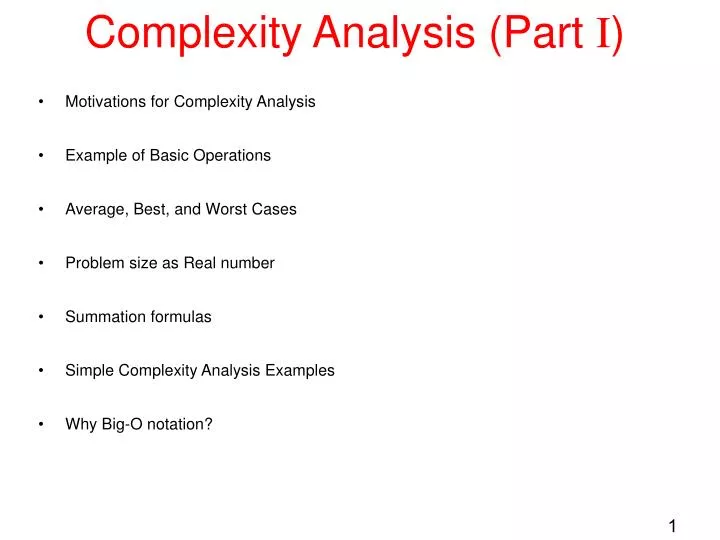 Complexity Analysis (Part I)

• Motivations for Complexity Analysis

• Example of Basic Operations

• Average, Best, and Worst Cases

• Problem size as Real number

• Summation formulas

• Simple Complexity Analysis Examples

• Why Big-O notation?

1